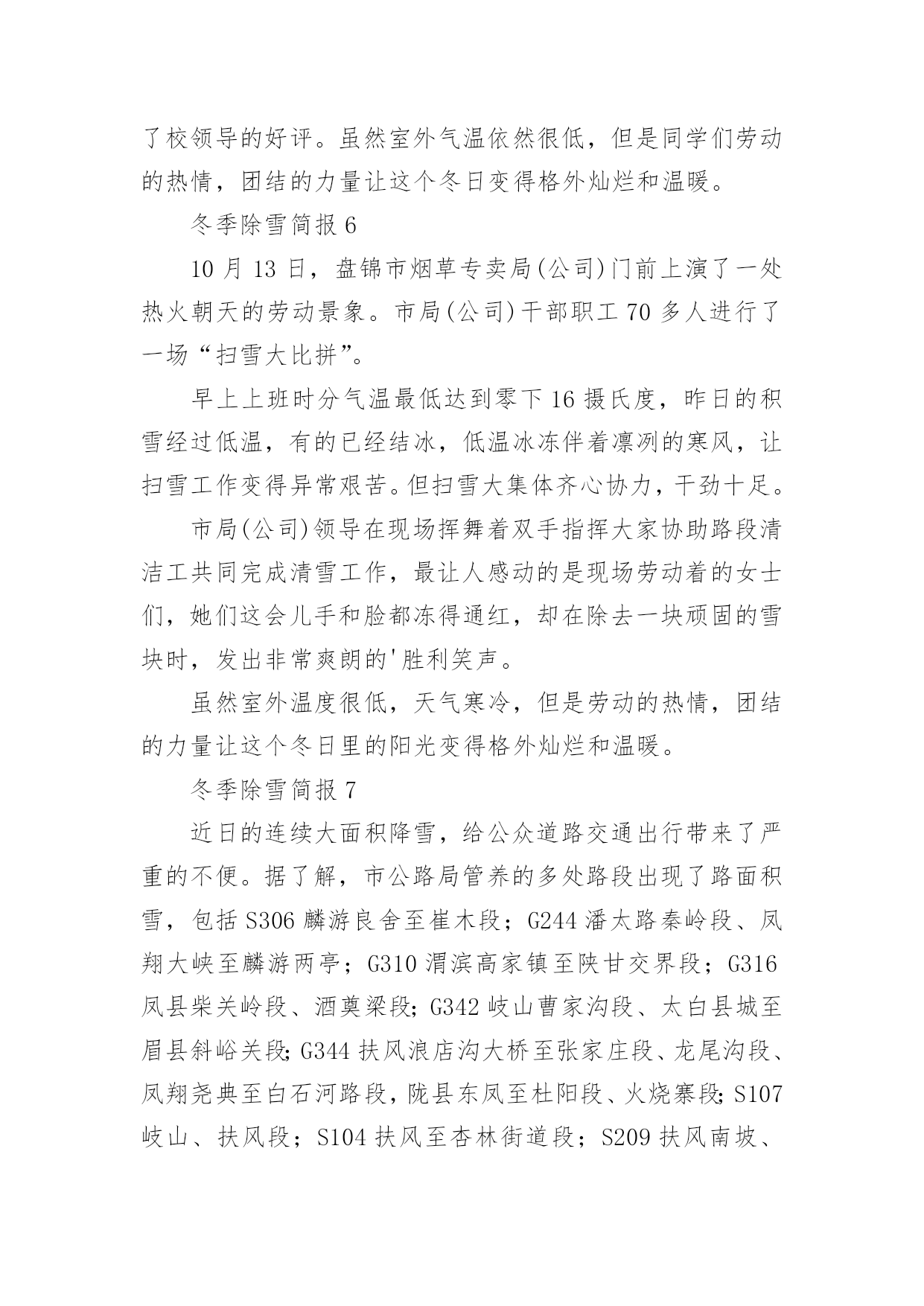 了校领导的好评。虽然室外气温依然很低，但是同学们劳动的热情，团结的力量让这个冬日变得格外灿烂和温暖。

冬季除雪简报 6

10 月 13 日，盘锦市烟草专卖局(公司)门前上演了一处热火朝天的劳动景象。市局(公司)干部职工 70 多人进行了一场“扫雪大比拼”。

早上上班时分气温最低达到零下 16 摄氏度，昨日的积雪经过低温，有的已经结冰，低温冰冻伴着凛冽的寒风，让扫雪工作变得异常艰苦。但扫雪大集体齐心协力，干劲十足。

市局(公司)领导在现场挥舞着双手指挥大家协助路段清洁工共同完成清雪工作，最让人感动的是现场劳动着的女士们，她们这会儿手和脸都冻得通红，却在除去一块顽固的雪块时，发出非常爽朗的'胜利笑声。

虽然室外温度很低，天气寒冷，但是劳动的热情，团结的力量让这个冬日里的阳光变得格外灿烂和温暖。

冬季除雪简报 7

近日的连续大面积降雪，给公众道路交通出行带来了严重的不便。据了解，市公路局管养的多处路段出现了路面积雪，包括 S306 麟游良舍至崔木段；G244 潘太路秦岭段、凤翔大峡至麟游两亭；G310 渭滨高家镇至陕甘交界段；G316 凤县柴关岭段、酒奠梁段；G342 岐山曹家沟段、太白县城至眉县斜峪关段；G344 扶风浪店沟大桥至张家庄段、龙尾沟段、凤翔尧典至白石河路段，陇县东凤至杜阳段、火烧寨段；S107 岐山、扶风段；S104 扶风至杏林街道段；S209 扶风南坡、